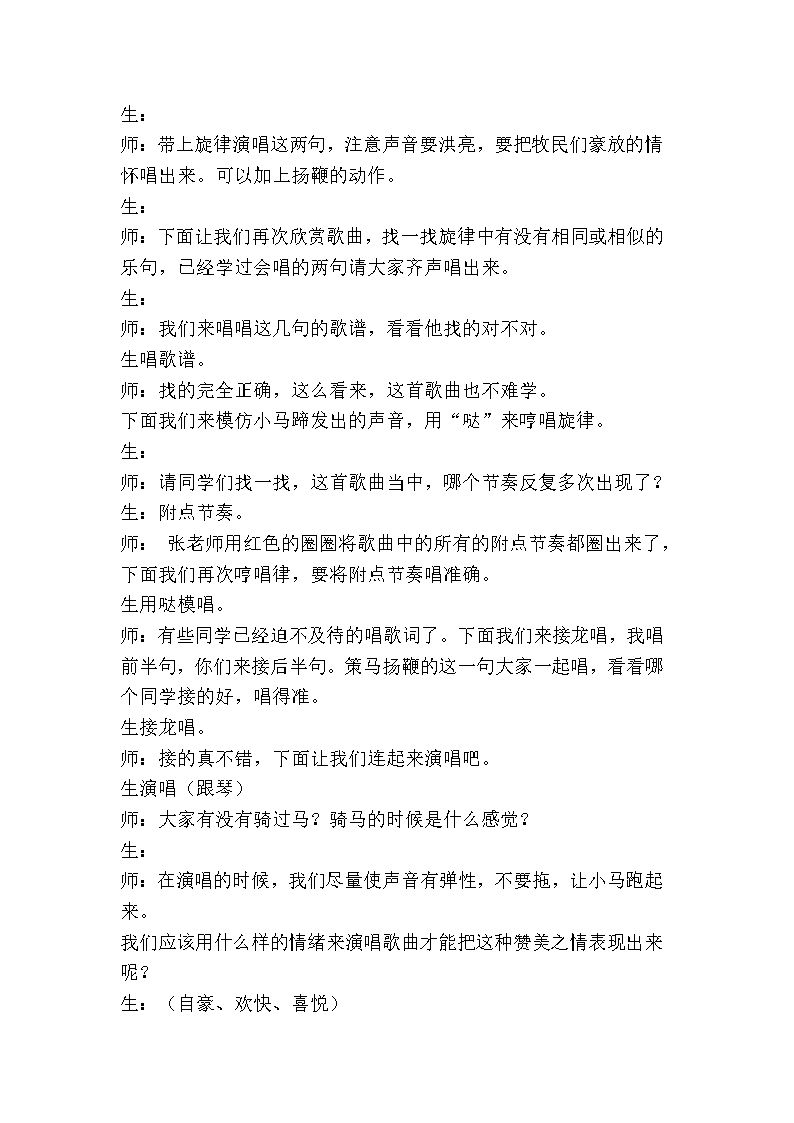 生：

师：带上旋律演唱这两句，注意声音要洪亮，要把牧民们豪放的情怀唱出来。可以加上扬鞭的动作。

生：

师：下面让我们再次欣赏歌曲，找一找旋律中有没有相同或相似的乐句，已经学过会唱的两句请大家齐声唱出来。

生：

师：我们来唱唱这几句的歌谱，看看他找的对不对。

生唱歌谱。

师：找的完全正确，这么看来，这首歌曲也不难学。

下面我们来模仿小马蹄发出的声音，用“哒”来哼唱旋律。

生：

师：请同学们找一找，这首歌曲当中，哪个节奏反复多次出现了？

生：附点节奏。

师： 张老师用红色的圈圈将歌曲中的所有的附点节奏都圈出来了，下面我们再次哼唱律，要将附点节奏唱准确。

生用哒模唱。

师：有些同学已经迫不及待的唱歌词了。下面我们来接龙唱，我唱前半句，你们来接后半句。策马扬鞭的这一句大家一起唱，看看哪个同学接的好，唱得准。

生接龙唱。

师：接的真不错，下面让我们连起来演唱吧。

生演唱（跟琴）

师：大家有没有骑过马？骑马的时候是什么感觉？

生：

师：在演唱的时候，我们尽量使声音有弹性，不要拖，让小马跑起来。

我们应该用什么样的情绪来演唱歌曲才能把这种赞美之情表现出来呢？

生：（自豪、欢快、喜悦）